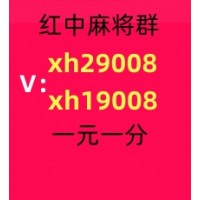 红中麻将群

V: xh29008
xh19008

一元一分